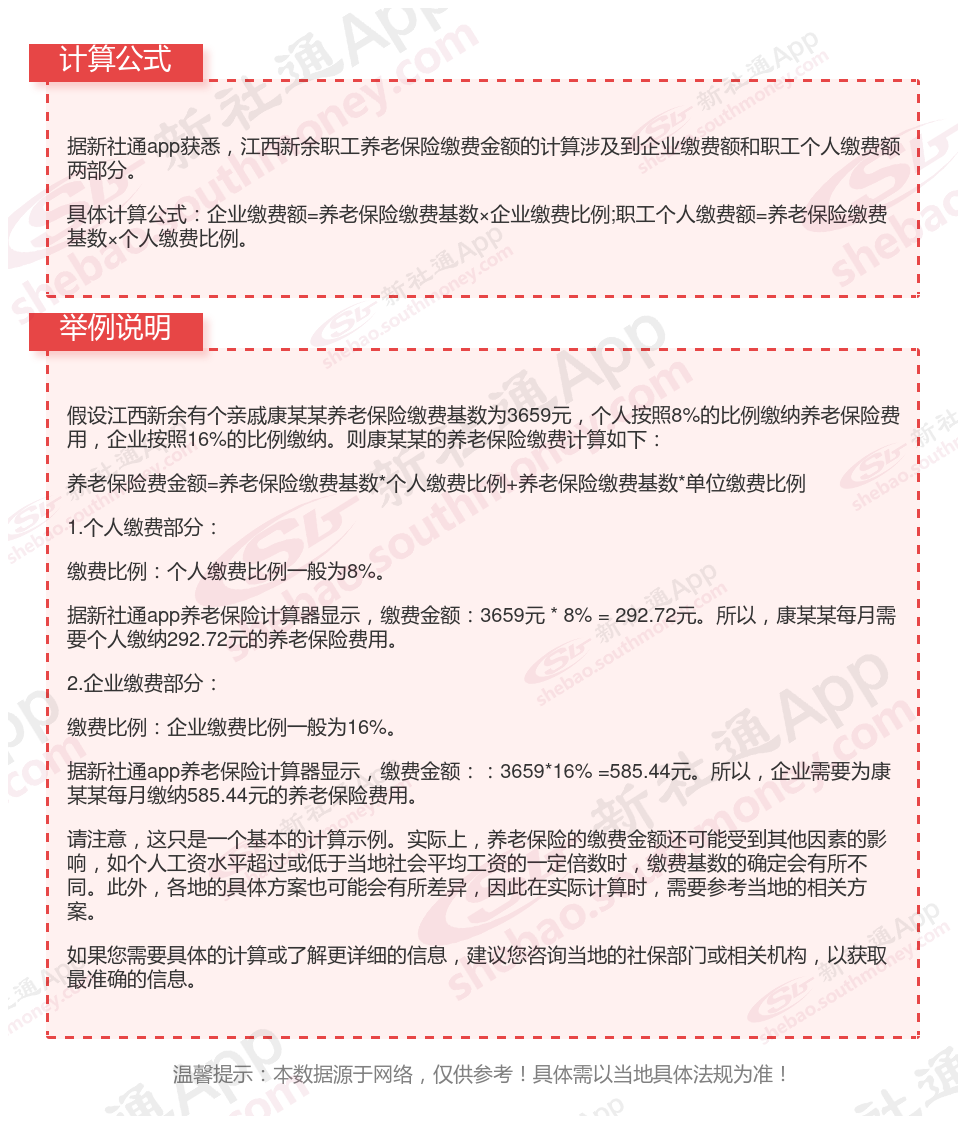 计算公式

据新社通app获悉，江西新余职工养老保险缴费金额的计算涉及到企业缴费额和职工个人缴费额两部分。

具体计算公式：企业缴费额=养老保险缴费基数×企业缴费比例;职工个人缴费额=养老保险缴费基数×个人缴费比例。

举例说明

假设江西新余有个亲戚康某某养老保险缴费基数为3659元，个人按照8%的比例缴纳养老保险费用，企业按照16%的比例缴纳。则康某某的养老保险缴费计算如下：

养老保险费金额=养老保险缴费基数*个人缴费比例+养老保险缴费基数*单位缴费比例

1.个人缴费部分：

缴费比例：个人缴费比例一般为8%。

据新社通app养老保险计算器显示，缴费金额：3659元 * 8% = 292.72元。所以，康某某每月需要个人缴纳292.72元的养老保险费用。

2.企业缴费部分：

缴费比例：企业缴费比例一般为16%。

据新社通app养老保险计算器显示，缴费金额：：3659*16% =585.44元。所以，企业需要为康某某每月缴纳585.44元的养老保险费用。

请注意，这只是一个基本的计算示例。实际上，养老保险的缴费金额还可能受到其他因素的影响，如个人工资水平超过或低于当地社会平均工资的一定倍数时，缴费基数的确定会有所不同。此外，各地的具体方案也可能会有所差异，因此在实际计算时，需要参考当地的相关方案。

如果您需要具体的计算或了解更详细的信息，建议您咨询当地的社保部门或相关机构，以获取最准确的信息。

温馨提示：本数据源于网络，仅供参考！具体需以当地具体法规为准！

新社通App shebao.southmoney.com